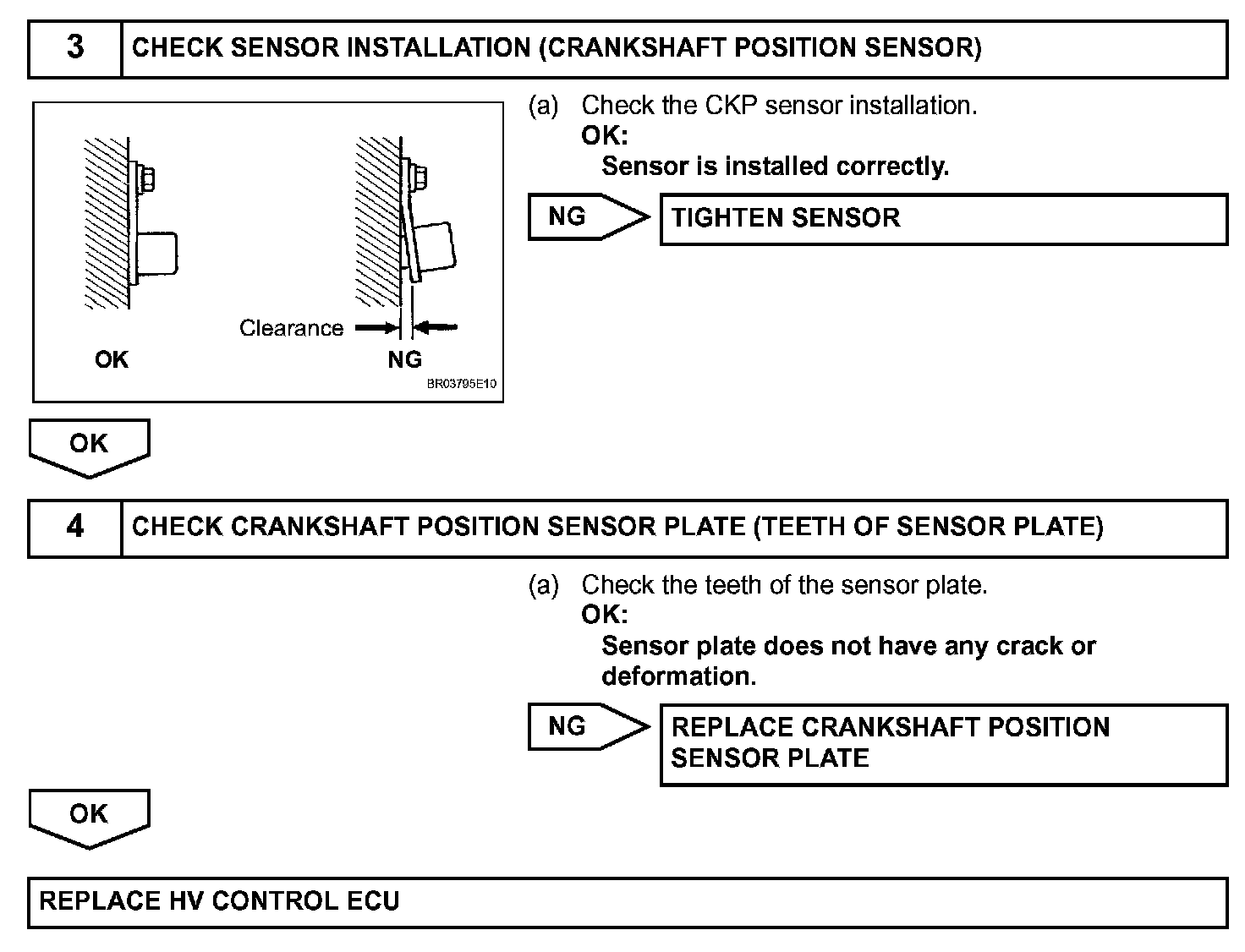 3 CHECK SENSOR INSTALLATION (CRANKSHAFT POSITION SENSOR)

Clearance

OK NG

BR03795E10

(a) Check the CKP sensor installation.
OK:
Sensor is installed correctly.

NG TIGHTEN SENSOR

OK

4 CHECK CRANKSHAFT POSITION SENSOR PLATE (TEETH OF SENSOR PLATE)

(a) Check the teeth of the sensor plate.
OK:
Sensor plate does not have any crack or deformation.

NG REPLACE CRANKSHAFT POSITION SENSOR PLATE

OK

REPLACE HV CONTROL ECU